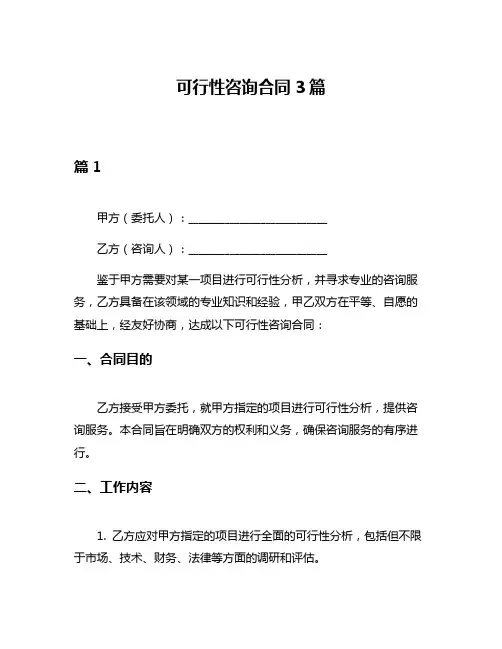 可行性咨询合同 3 篇

篇 1

甲方（委托人）：________________________

乙方（咨询人）：________________________

鉴于甲方需要对某一项目进行可行性分析，并寻求专业的咨询服务，乙方具备在该领域的专业知识和经验，甲乙双方在平等、自愿的基础上，经友好协商，达成以下可行性咨询合同：

一、合同目的

乙方接受甲方委托，就甲方指定的项目进行可行性分析，提供咨询服务。本合同旨在明确双方的权利和义务，确保咨询服务的有序进行。

二、工作内容

1. 乙方应对甲方指定的项目进行全面的可行性分析，包括但不限于市场、技术、财务、法律等方面的调研和评估。